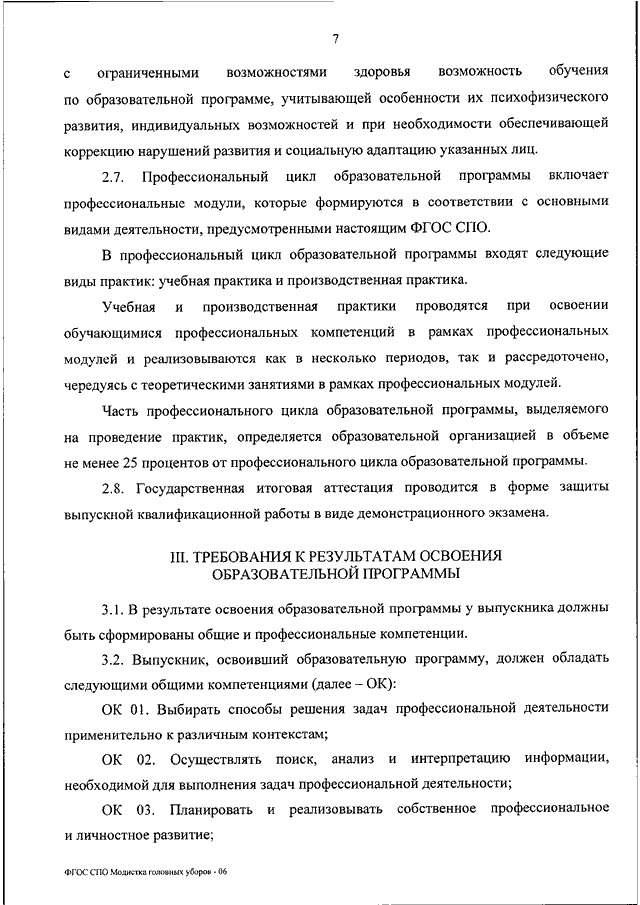 7

с ограниченными возможностями здоровья возможность обучения по образовательной программе, учитывающей особенности их психофизического развития, индивидуальных возможностей и при необходимости обеспечивающей коррекцию нарушений развития и социальную адаптацию указанных лиц.

2.7. Профессиональный цикл образовательной программы включает профессиональные модули, которые формируются в соответствии с основными видами деятельности, предусмотренными настоящим ФГОС СПО.

В профессиональный цикл образовательной программы входят следующие виды практик: учебная практика и производственная практика.

Учебная и производственная практики проводятся при освоении обучающимися профессиональных компетенций в рамках профессиональных модулей и реализовываются как в несколько периодов, так и рассредоточено, чередуясь с теоретическими занятиями в рамках профессиональных модулей.

Часть профессионального цикла образовательной программы, выделяемого на проведение практик, определяется образовательной организацией в объеме не менее 25 процентов от профессионального цикла образовательной программы.

2.8. Государственная итоговая аттестация проводится в форме защиты выпускной квалификационной работы в виде демонстрационного экзамена.

III. ТРЕБОВАНИЯ К РЕЗУЛЬТАТАМ ОСВОЕНИЯ ОБРАЗОВАТЕЛЬНОЙ ПРОГРАММЫ

3.1. В результате освоения образовательной программы у выпускника должны быть сформированы общие и профессиональные компетенции.

3.2. Выпускник, освоивший образовательную программу, должен обладать следующими общими компетенциями (далее – ОК):

ОК 01. Выбирать способы решения задач профессиональной деятельности применительно к различным контекстам;

ОК 02. Осуществлять поиск, анализ и интерпретацию информации, необходимой для выполнения задач профессиональной деятельности;

ОК 03. Планировать и реализовывать собственное профессиональное и личностное развитие;

ФГОС СПО Модистка головных уборов - 06